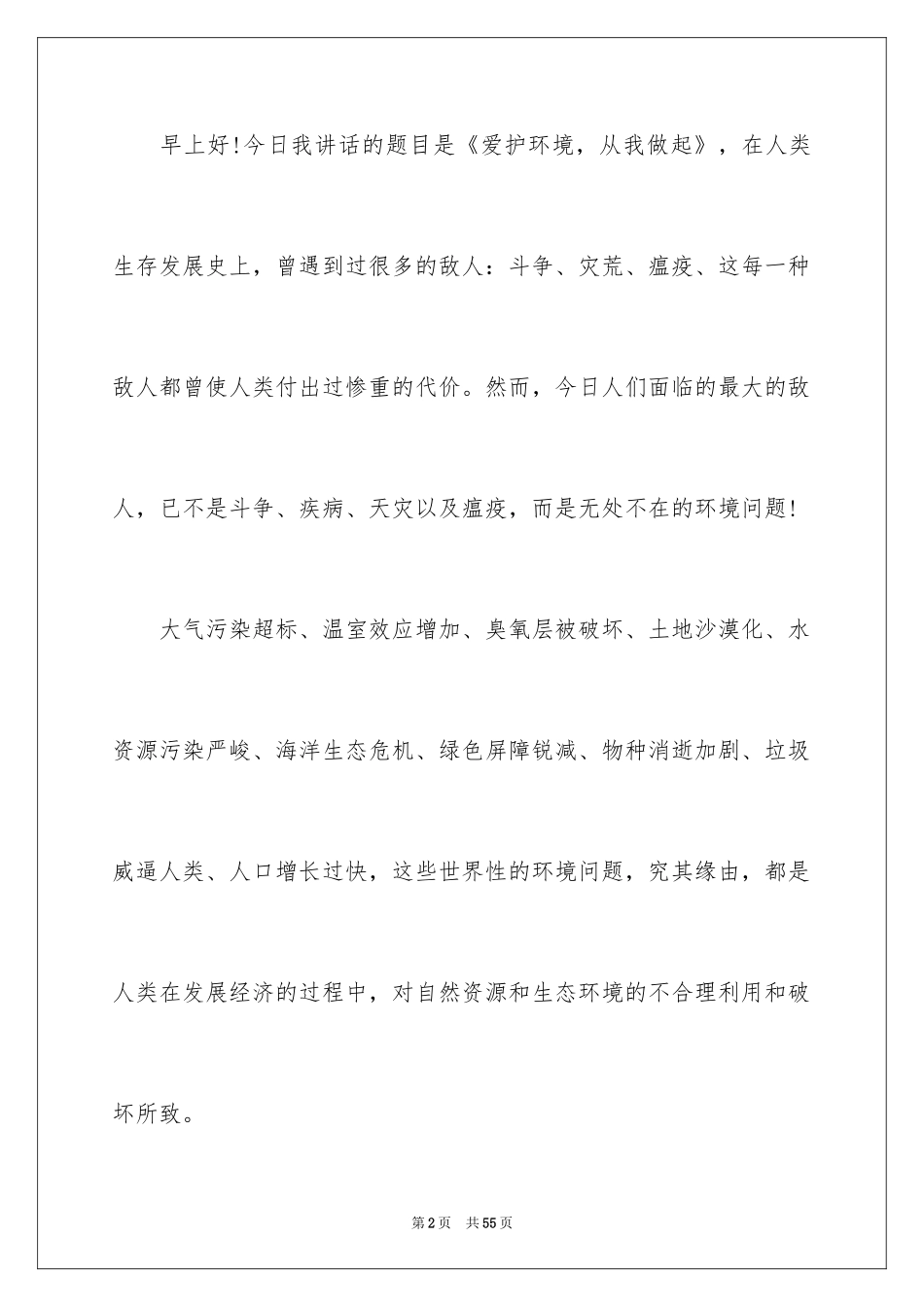 早上好!今日我讲话的题目是《爱护环境，从我做起》，在人类生存发展史上，曾遇到过很多的敌人：斗争、灾荒、瘟疫、这每一种敌人都曾使人类付出过惨重的代价。然而，今日人们面临的最大的敌人，已不是斗争、疾病、天灾以及瘟疫，而是无处不在的环境问题!

大气污染超标、温室效应增加、臭氧层被破坏、土地沙漠化、水资源污染严峻、海洋生态危机、绿色屏障锐减、物种消逝加剧、垃圾威逼人类、人口增长过快，这些世界性的环境问题，究其缘由，都是人类在发展经济的过程中，对自然资源和生态环境的不合理利用和破坏所致。

第2页　共55页